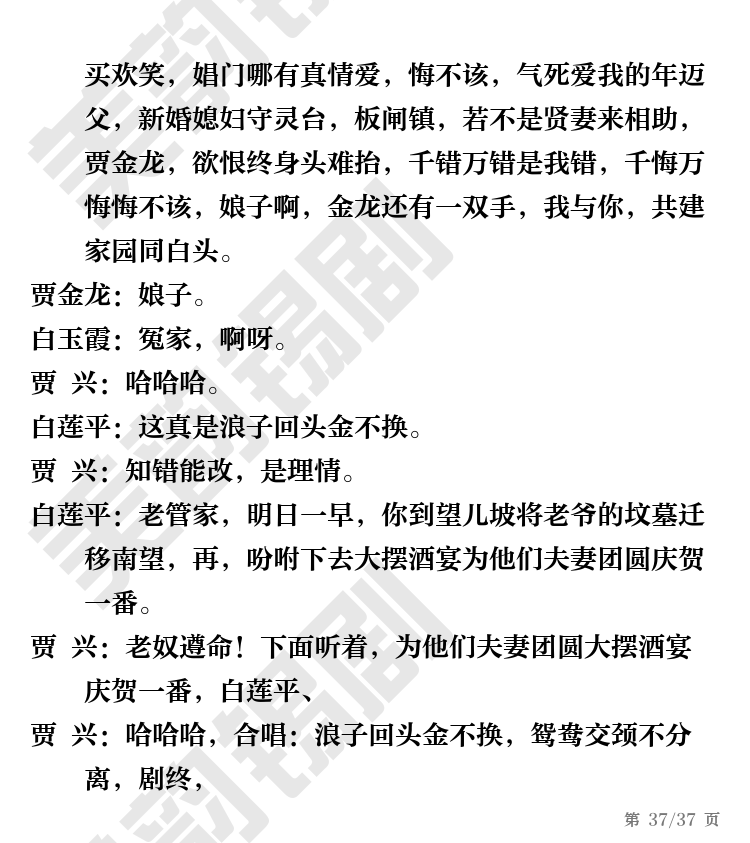 买欢笑，娼门哪有真情爱，悔不该，气死爱我的年迈父，新婚媳妇守灵台，板闸镇，若不是贤妻来相助，贾金龙，欲恨终身头难抬，千错万错是我错，千悔万悔悔不该，娘子啊，金龙还有一双手，我与你，共建家园同白头。

贾金龙：娘子。

白玉霞：冤家，啊呀。

贾　兴：哈哈哈。

白莲平：这真是浪子回头金不换。

贾　兴：知错能改，是理情。

白莲平：老管家，明日一早，你到望儿坡将老爷的坟墓迁移南望，再，吩咐下去大摆酒宴为他们夫妻团圆庆贺一番。

贾　兴：老奴遵命！下面听着，为他们夫妻团圆大摆酒宴庆贺一番，白莲平、

贾　兴：哈哈哈，合唱：浪子回头金不换，鸳鸯交颈不分离，剧终，

第 37/37 页